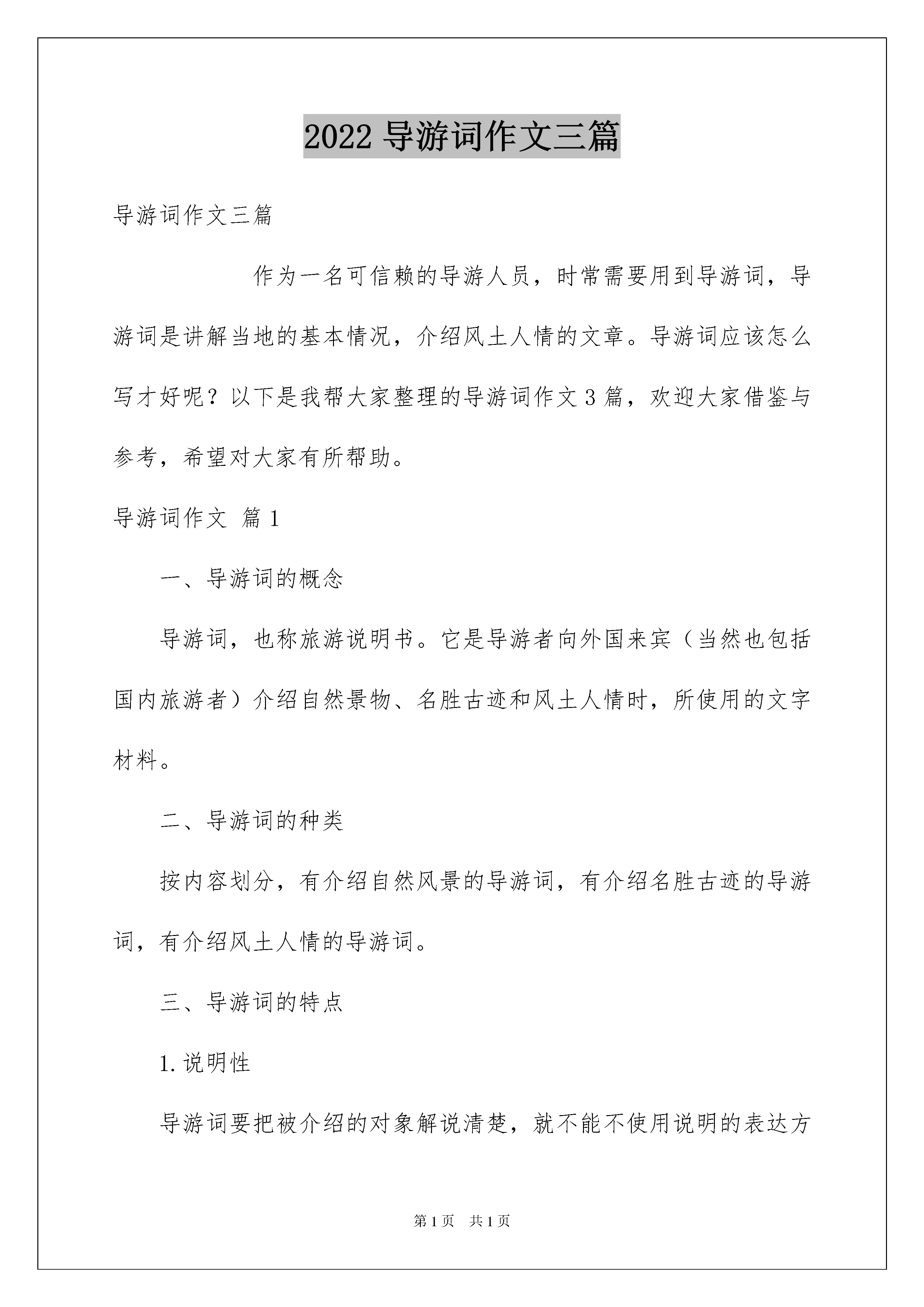 2022 导游词作文三篇

导游词作文三篇

作为一名可信赖的导游人员，时常需要用到导游词，导游词是讲解当地的基本情况，介绍风土人情的文章。导游词应该怎么写才好呢？以下是我帮大家整理的导游词作文 3 篇，欢迎大家借鉴与参考，希望对大家有所帮助。

导游词作文 篇 1

一、导游词的概念

导游词，也称旅游说明书。它是导游者向外国来宾（当然也包括国内旅游者）介绍自然景物、名胜古迹和风土人情时，所使用的文字材料。

二、导游词的种类

按内容划分，有介绍自然风景的导游词，有介绍名胜古迹的导游词，有介绍风土人情的导游词。

三、导游词的特点

1. 说明性

导游词要把被介绍的对象解说清楚，就不能不使用说明的表达方

第 1 页 共 1 页